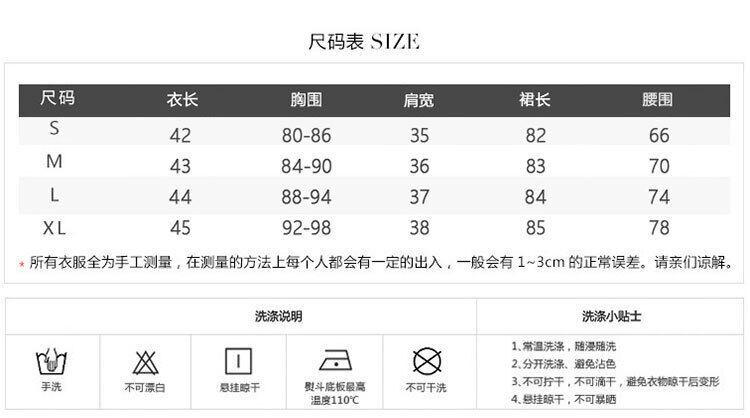 尺码表 SIZE

| 尺码 | 衣长 | 胸围 | 肩宽 | 裙长 | 腰围 |
|---|---|---|---|---|---|
| S | 42 | 80-86 | 35 | 82 | 66 |
| M | 43 | 84-90 | 36 | 83 | 70 |
| L | 44 | 88-94 | 37 | 84 | 74 |
| XL | 45 | 92-98 | 38 | 85 | 78 |

* 所有衣服全为手工测量，在测量的方法上每个人都会有一定的出入，一般会有1~3cm的正常误差。请亲们谅解。

洗涤说明

手洗

不可漂白

悬挂晾干

熨斗底板最高温度110℃

不可干洗

洗涤小贴士

1、常温洗涤，随浸随洗

2、分开洗涤、避免沾色

3、不可拧干，不可滴干，避免衣物晾干后变形

4、悬挂晾干，不可暴晒